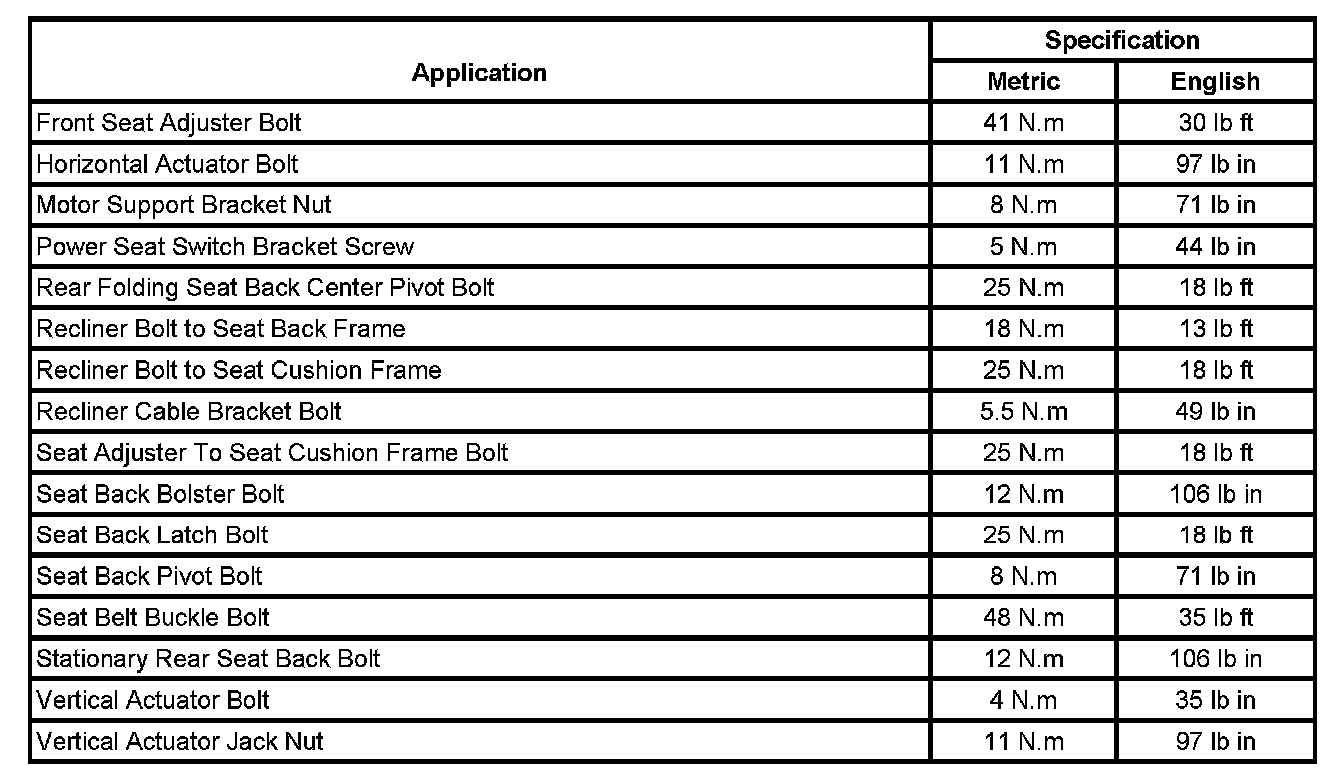 | Application | Specification Metric | Specification English |
|---|---|---|
| Front Seat Adjuster Bolt | 41 N.m | 30 lb ft |
| Horizontal Actuator Bolt | 11 N.m | 97 lb in |
| Motor Support Bracket Nut | 8 N.m | 71 lb in |
| Power Seat Switch Bracket Screw | 5 N.m | 44 lb in |
| Rear Folding Seat Back Center Pivot Bolt | 25 N.m | 18 lb ft |
| Recliner Bolt to Seat Back Frame | 18 N.m | 13 lb ft |
| Recliner Bolt to Seat Cushion Frame | 25 N.m | 18 lb ft |
| Recliner Cable Bracket Bolt | 5.5 N.m | 49 lb in |
| Seat Adjuster To Seat Cushion Frame Bolt | 25 N.m | 18 lb ft |
| Seat Back Bolster Bolt | 12 N.m | 106 lb in |
| Seat Back Latch Bolt | 25 N.m | 18 lb ft |
| Seat Back Pivot Bolt | 8 N.m | 71 lb in |
| Seat Belt Buckle Bolt | 48 N.m | 35 lb ft |
| Stationary Rear Seat Back Bolt | 12 N.m | 106 lb in |
| Vertical Actuator Bolt | 4 N.m | 35 lb in |
| Vertical Actuator Jack Nut | 11 N.m | 97 lb in |